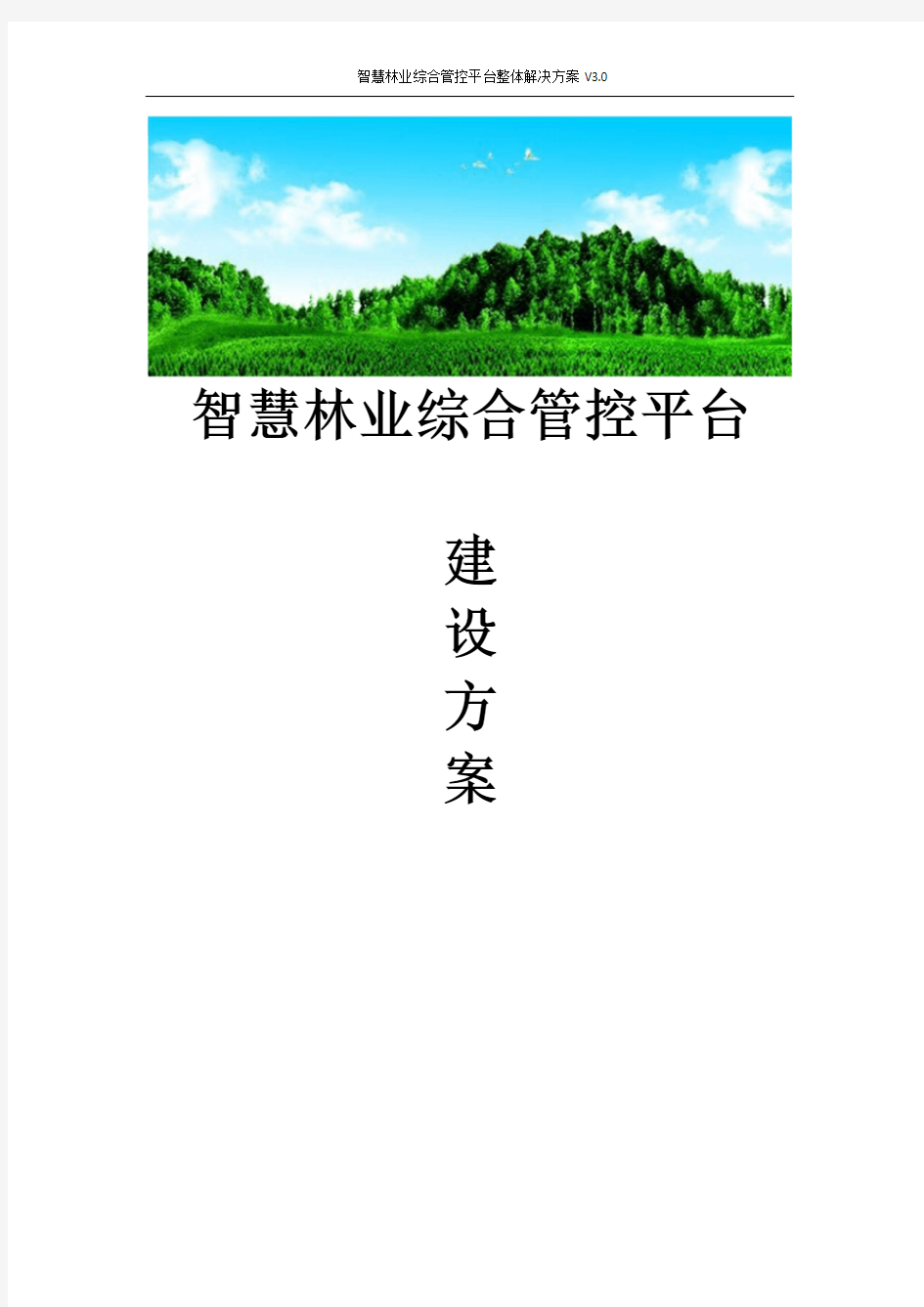 智慧林业综合管控平台整体解决方案 V3.0

智慧林业综合管控平台

建
设
方
案